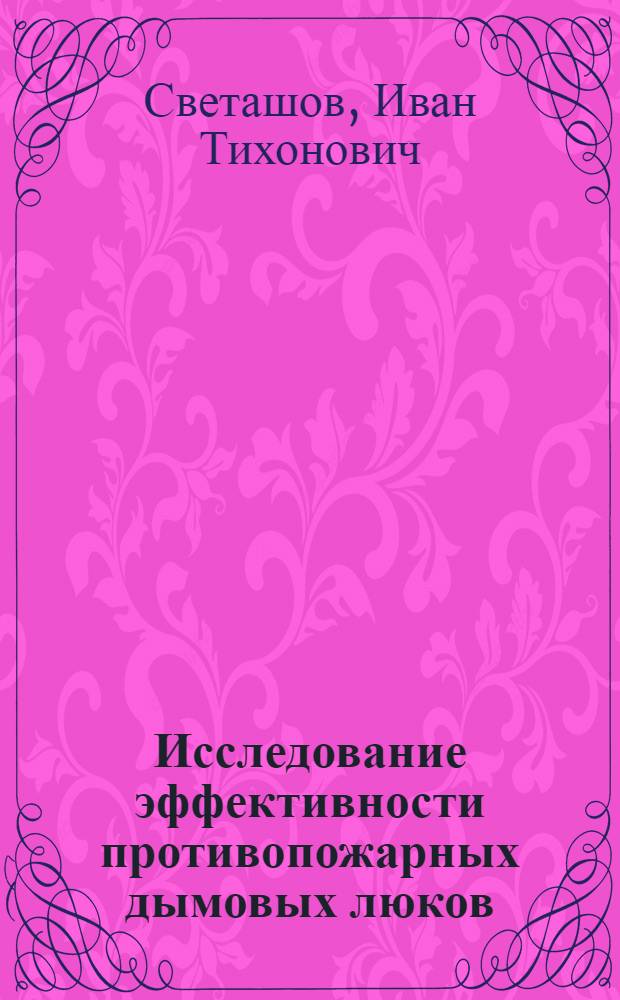 Светашов, Иван Тихонович

Исследование эффективности противопожарных дымовых люков